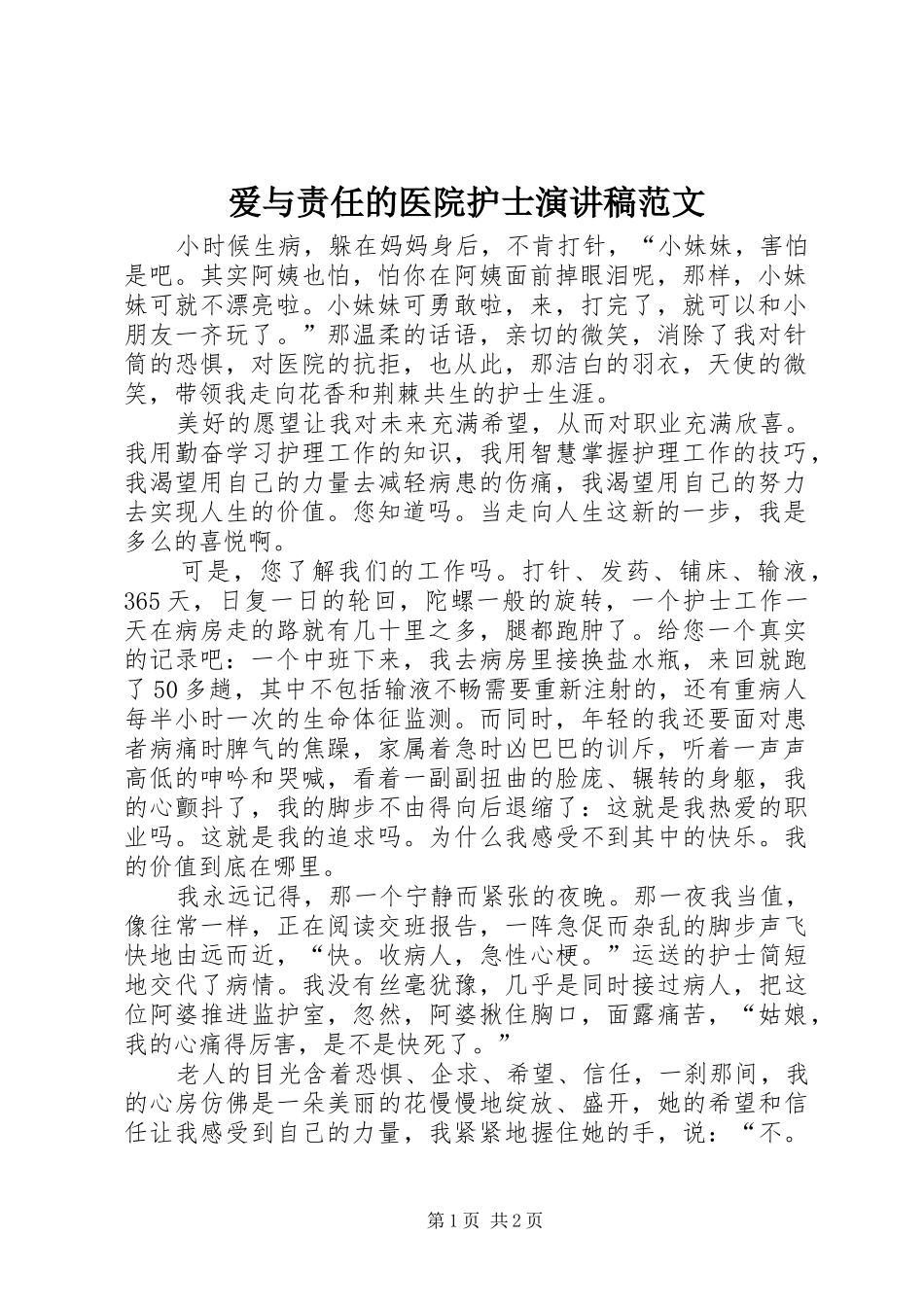 爱与责任的医院护士演讲稿范文

小时候生病，躲在妈妈身后，不肯打针，“小妹妹，害怕是吧。其实阿姨也怕，怕你在阿姨面前掉眼泪呢，那样，小妹妹可就不漂亮啦。小妹妹可勇敢啦，来，打完了，就可以和小朋友一齐玩了。”那温柔的话语，亲切的微笑，消除了我对针筒的恐惧，对医院的抗拒，也从此，那洁白的羽衣，天使的微笑，带领我走向花香和荆棘共生的护士生涯。

美好的愿望让我对未来充满希望，从而对职业充满欣喜。我用勤奋学习护理工作的知识，我用智慧掌握护理工作的技巧，我渴望用自己的力量去减轻病患的伤痛，我渴望用自己的努力去实现人生的价值。您知道吗。当走向人生这新的一步，我是多么的喜悦啊。

可是，您了解我们的工作吗。打针、发药、铺床、输液，365天，日复一日的轮回，陀螺一般的旋转，一个护士工作一天在病房走的路就有几十里之多，腿都跑肿了。给您一个真实的记录吧：一个中班下来，我去病房里接换盐水瓶，来回就跑了50多趟，其中不包括输液不畅需要重新注射的，还有重病人每半小时一次的生命体征监测。而同时，年轻的我还要面对患者病痛时脾气的焦躁，家属着急时凶巴巴的训斥，听着一声声高低的呻吟和哭喊，看着一副副扭曲的脸庞、辗转的身躯，我的心颤抖了，我的脚步不由得向后退缩了：这就是我热爱的职业吗。这就是我的追求吗。为什么我感受不到其中的快乐。我的价值到底在哪里。

我永远记得，那一个宁静而紧张的夜晚。那一夜我当值，像往常一样，正在阅读交班报告，一阵急促而杂乱的脚步声飞快地由远而近，“快。收病人，急性心梗。”运送的护士简短地交代了病情。我没有丝毫犹豫，几乎是同时接过病人，把这位阿婆推进监护室，忽然，阿婆揪住胸口，面露痛苦，“姑娘，我的心痛得厉害，是不是快死了。”

老人的目光含着恐惧、企求、希望、信任，一刹那间，我的心房仿佛是一朵美丽的花慢慢地绽放、盛开，她的希望和信任让我感受到自己的力量，我紧紧地握住她的手，说：“不。

第1页 共2页